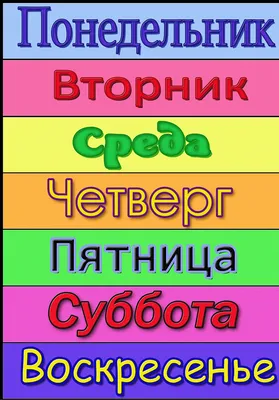 Понедельник

Вторник

Среда

Четверг

Пятница

Суббота

Воскресенье